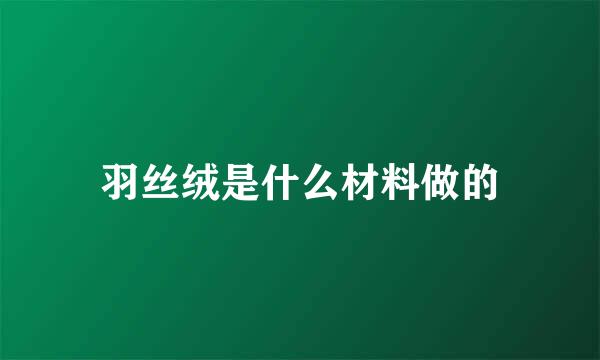 羽丝绒是什么材料做的